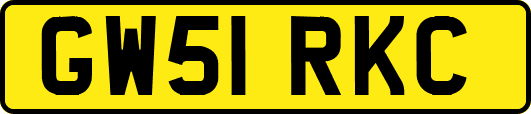 GW51 RKC